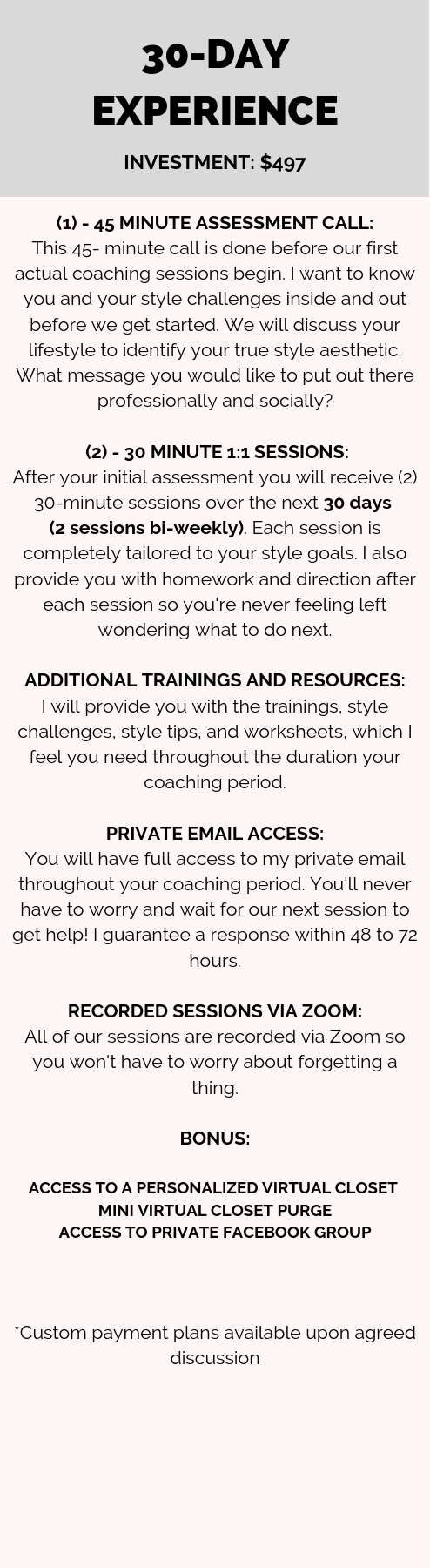 30-DAY EXPERIENCE

INVESTMENT: $497

(1) - 45 MINUTE ASSESSMENT CALL:
This 45- minute call is done before our first actual coaching sessions begin. I want to know you and your style challenges inside and out before we get started. We will discuss your lifestyle to identify your true style aesthetic. What message you would like to put out there professionally and socially?

(2) - 30 MINUTE 1:1 SESSIONS:
After your initial assessment you will receive (2) 30-minute sessions over the next 30 days (2 sessions bi-weekly). Each session is completely tailored to your style goals. I also provide you with homework and direction after each session so you're never feeling left wondering what to do next.

ADDITIONAL TRAININGS AND RESOURCES:
I will provide you with the trainings, style challenges, style tips, and worksheets, which I feel you need throughout the duration your coaching period.

PRIVATE EMAIL ACCESS:
You will have full access to my private email throughout your coaching period. You'll never have to worry and wait for our next session to get help! I guarantee a response within 48 to 72 hours.

RECORDED SESSIONS VIA ZOOM:
All of our sessions are recorded via Zoom so you won't have to worry about forgetting a thing.

BONUS:

ACCESS TO A PERSONALIZED VIRTUAL CLOSET
MINI VIRTUAL CLOSET PURGE
ACCESS TO PRIVATE FACEBOOK GROUP

*Custom payment plans available upon agreed discussion